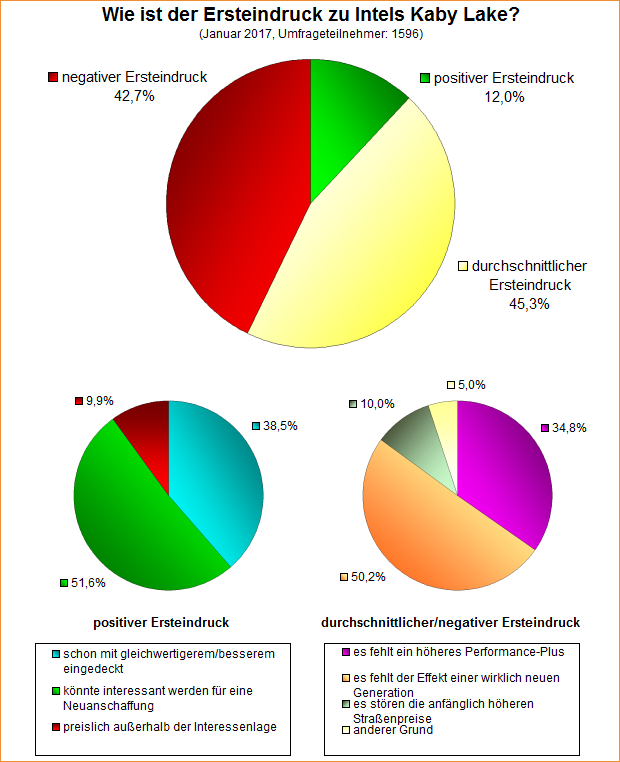 Wie ist der Ersteindruck zu Intels Kaby Lake?
(Januar 2017, Umfrageteilnehmer: 1596)

negativer Ersteindruck
42,7%

positiver Ersteindruck
12,0%

durchschnittlicher Ersteindruck
45,3%

9,9%

38,5%

51,6%

5,0%

10,0%

34,8%

50,2%

positiver Ersteindruck

durchschnittlicher/negativer Ersteindruck

schon mit gleichwertigerem/besserem eingedeckt
könnte interessant werden für eine Neuanschaffung
preislich außerhalb der Interessenlage

es fehlt ein höheres Performance-Plus
es fehlt der Effekt einer wirklich neuen Generation
es stören die anfänglich höheren Straßenpreise
anderer Grund